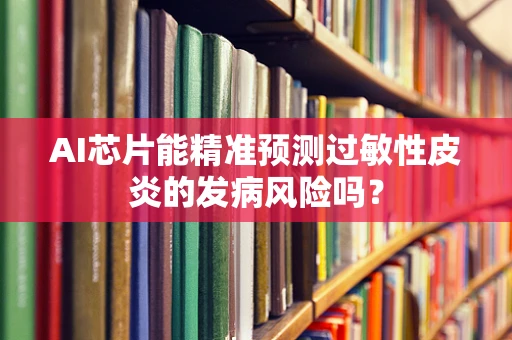 AI芯片能精准预测过敏性皮炎的发病风险吗？